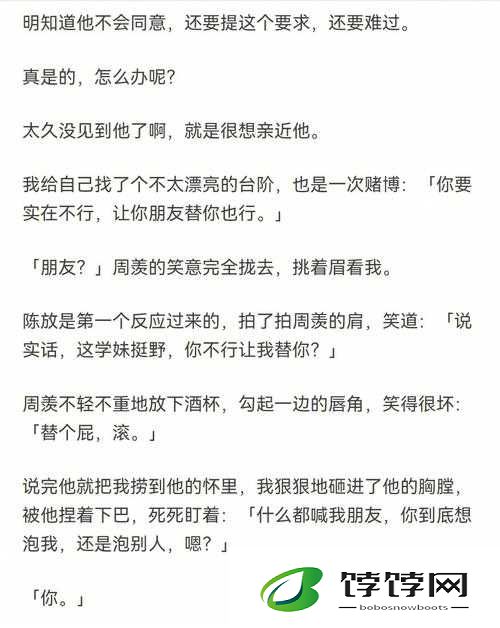 明知道他不会同意，还要提这个要求，还要难过。

真是的，怎么办呢？

太久没见到他了啊，就是很想亲近他。

我给自己找了个不太漂亮的台阶，也是一次赌博：「你要实在不行，让你朋友替你也行。」

「朋友？」周羡的笑意完全拢去，挑着眉看我。

陈放是第一个反应过来的，拍了拍周羡的肩，笑道：「说实话，这学妹挺野，你不行让我替你？」

周羡不轻不重地放下酒杯，勾起一边的唇角，笑得很坏：「替个屁，滚。」

说完他就把我捞到他的怀里，我狠狠地砸进了他的胸膛，被他捏着下巴，死死盯着：「什么都喊我朋友，你到底想泡我，还是泡别人，嗯？」

「你。」

饽饽网
bobosnowboots